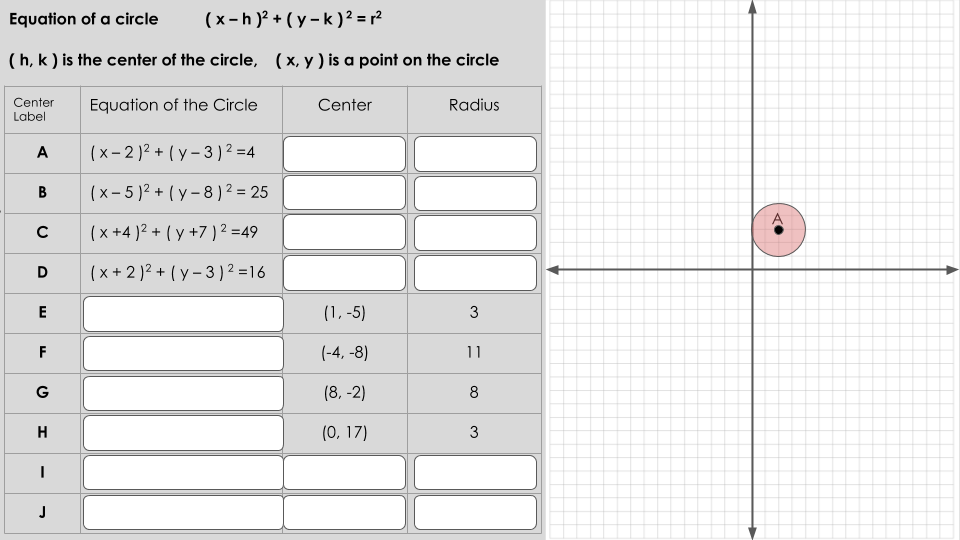 Equation of a circle $(x-h)^2+(y-k)^2=r^2$

( h, k ) is the center of the circle, ( x, y ) is a point on the circle

| Center Label | Equation of the Circle | Center | Radius |
|---|---|---|---|
| A | $(x-2)^2+(y-3)^2=4$ | | |
| B | $(x-5)^2+(y-8)^2=25$ | | |
| C | $(x+4)^2+(y+7)^2=49$ | | |
| D | $(x+2)^2+(y-3)^2=16$ | | |
| E | | (1, -5) | 3 |
| F | | (-4, -8) | 11 |
| G | | (8, -2) | 8 |
| H | | (0, 17) | 3 |
| I | | | |
| J | | | |

A